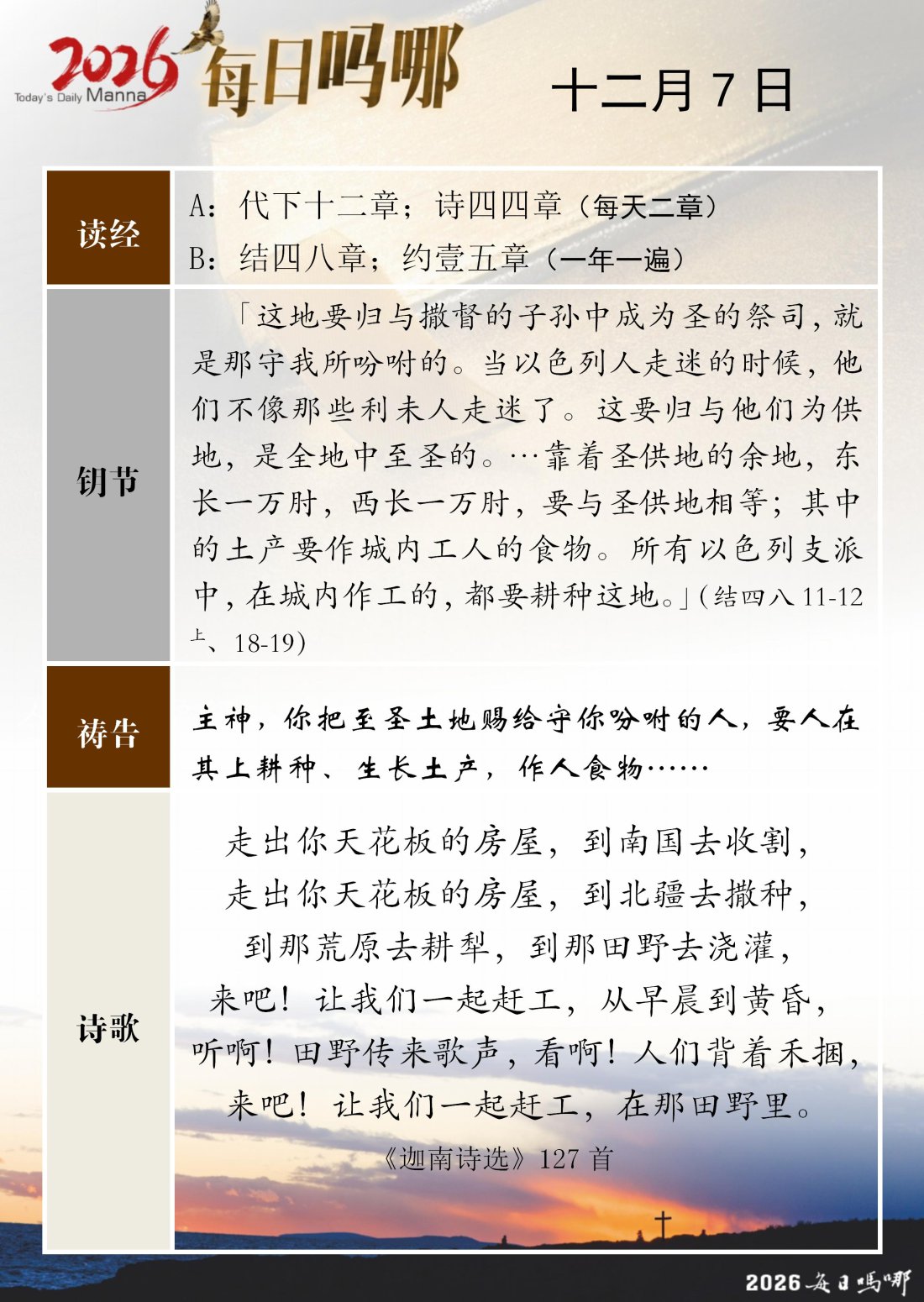 2026 Today's Daily Manna 每日吗哪

十二月 7 日

| 读经 | A：代下十二章；诗四四章（每天二章）<br>B：结四八章；约壹五章（一年一遍） |
|---|---|
| 钥节 | 「这地要归与撒督的子孙中成为圣的祭司，就是那守我所吩咐的。当以色列人走迷的时候，他们不像那些利未人走迷了。这要归与他们为供地，是全地中至圣的。…靠着圣供地的余地，东长一万肘，西长一万肘，要与圣供地相等；其中的土产要作城内工人的食物。所有以色列支派中，在城内作工的，都要耕种这地。」(结四八 11-12上、18-19) |
| 祷告 | 主神，你把至圣土地赐给守你吩咐的人，要人在其上耕种、生长土产，作人食物…… |
| 诗歌 | 走出你天花板的房屋，到南国去收割，<br>走出你天花板的房屋，到北疆去撒种，<br>到那荒原去耕犁，到那田野去浇灌，<br>来吧！让我们一起赶工，从早晨到黄昏，<br>听啊！田野传来歌声，看啊！人们背着禾捆，<br>来吧！让我们一起赶工，在那田野里。<br>《迦南诗选》127 首 |

2026 每日吗哪